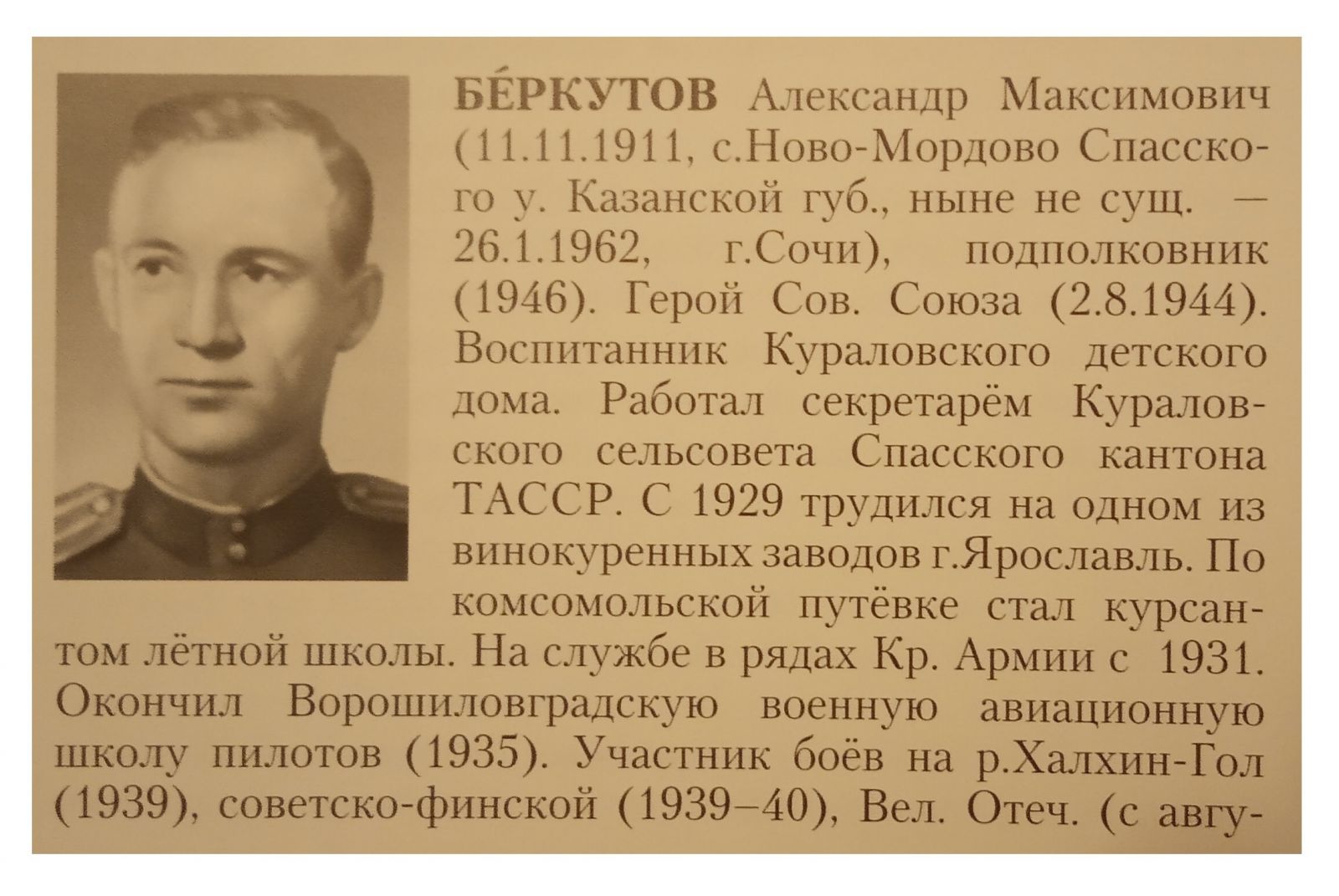 БЕ́РКУТОВ Александр Максимович (11.11.1911, с.Ново-Мордово Спасского у. Казанской губ., ныне не сущ. — 26.1.1962, г.Сочи), подполковник (1946). Герой Сов. Союза (2.8.1944). Воспитанник Кураловского детского дома. Работал секретарём Кураловского сельсовета Спасского кантона ТАССР. С 1929 трудился на одном из винокуренных заводов г.Ярославль. По комсомольской путёвке стал курсантом лётной школы. На службе в рядах Кр. Армии с 1931. Окончил Ворошиловградскую военную авиационную школу пилотов (1935). Участник боёв на р.Халхин-Гол (1939), советско-финской (1939–40), Вел. Отеч. (с авгу-